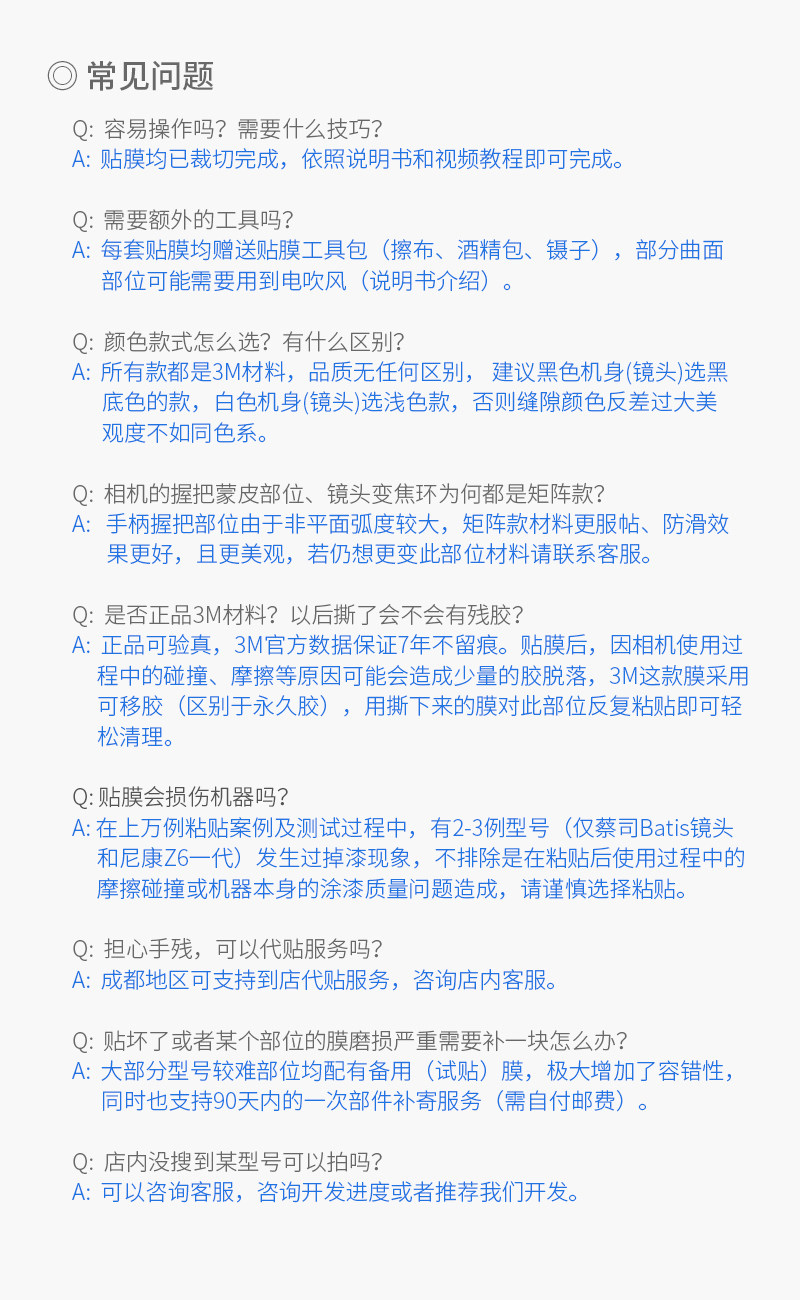 ◎ 常见问题

Q: 容易操作吗？需要什么技巧？
A: 贴膜均已裁切完成，依照说明书和视频教程即可完成。

Q: 需要额外的工具吗？
A: 每套贴膜均赠送贴膜工具包（擦布、酒精包、镊子），部分曲面部位可能需要用到电吹风（说明书介绍）。

Q: 颜色款式怎么选？有什么区别？
A: 所有款都是3M材料，品质无任何区别，建议黑色机身(镜头)选黑底色的款，白色机身(镜头)选浅色款，否则缝隙颜色反差过大美观度不如同色系。

Q: 相机的握把蒙皮部位、镜头变焦环为何都是矩阵款？
A: 手柄握把部位由于非平面弧度较大，矩阵款材料更服帖、防滑效果更好，且更美观，若仍想更变此部位材料请联系客服。

Q: 是否正品3M材料？以后撕了会不会有残胶？
A: 正品可验真，3M官方数据保证7年不留痕。贴膜后，因相机使用过程中的碰撞、摩擦等原因可能会造成少量的胶脱落，3M这款膜采用可移胶（区别于永久胶），用撕下来的膜对此部位反复粘贴即可轻松清理。

Q: 贴膜会损伤机器吗？
A: 在上万例粘贴案例及测试过程中，有2-3例型号（仅蔡司Batis镜头和尼康Z6一代）发生过掉漆现象，不排除是在粘贴后使用过程中的摩擦碰撞或机器本身的涂漆质量问题造成，请谨慎选择粘贴。

Q: 担心手残，可以代贴服务吗？
A: 成都地区可支持到店代贴服务，咨询店内客服。

Q: 贴坏了或者某个部位的膜磨损严重需要补一块怎么办？
A: 大部分型号较难部位均配有备用（试贴）膜，极大增加了容错性，同时也支持90天内的一次部件补寄服务（需自付邮费）。

Q: 店内没搜到某型号可以拍吗？
A: 可以咨询客服，咨询开发进度或者推荐我们开发。